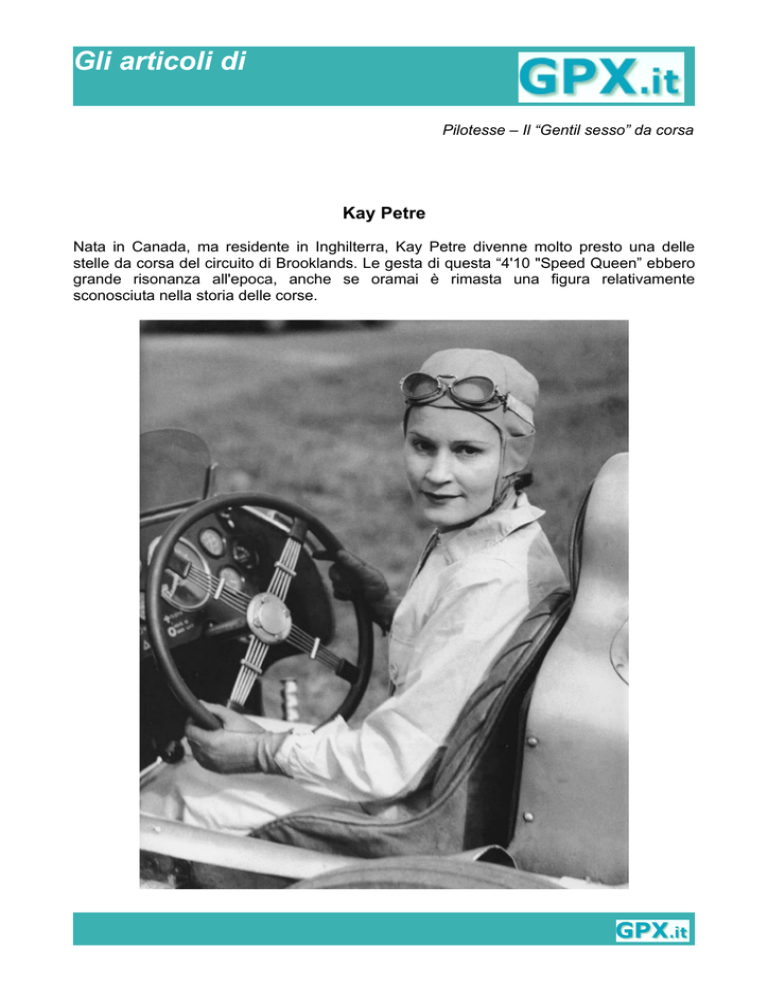 Gli articoli di

GPX.it

Pilotesse – Il “Gentil sesso” da corsa

Kay Petre

Nata in Canada, ma residente in Inghilterra, Kay Petre divenne molto presto una delle stelle da corsa del circuito di Brooklands. Le gesta di questa “4'10 "Speed Queen” ebbero grande risonanza all'epoca, anche se oramai è rimasta una figura relativamente sconosciuta nella storia delle corse.

GPX.it